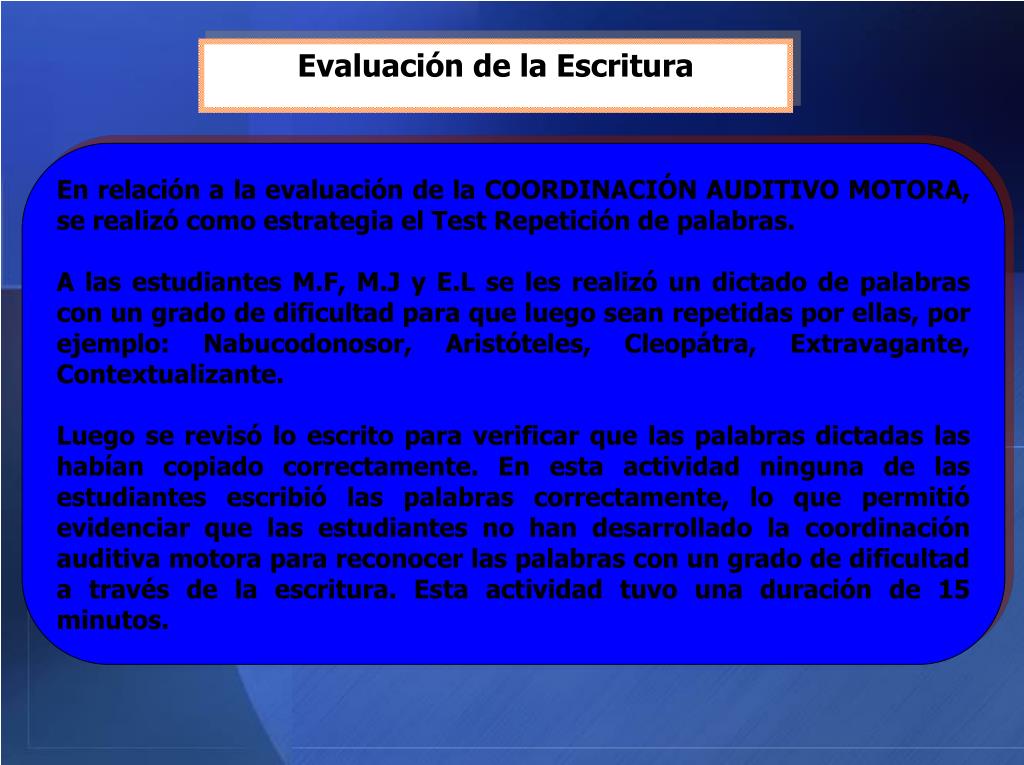 Evaluación de la Escritura

En relación a la evaluación de la COORDINACIÓN AUDITIVO MOTORA, se realizó como estrategia el Test Repetición de palabras.

A las estudiantes M.F, M.J y E.L se les realizó un dictado de palabras con un grado de dificultad para que luego sean repetidas por ellas, por ejemplo: Nabucodonosor, Aristóteles, Cleopátra, Extravagante, Contextualizante.

Luego se revisó lo escrito para verificar que las palabras dictadas las habían copiado correctamente. En esta actividad ninguna de las estudiantes escribió las palabras correctamente, lo que permitió evidenciar que las estudiantes no han desarrollado la coordinación auditiva motora para reconocer las palabras con un grado de dificultad a través de la escritura. Esta actividad tuvo una duración de 15 minutos.